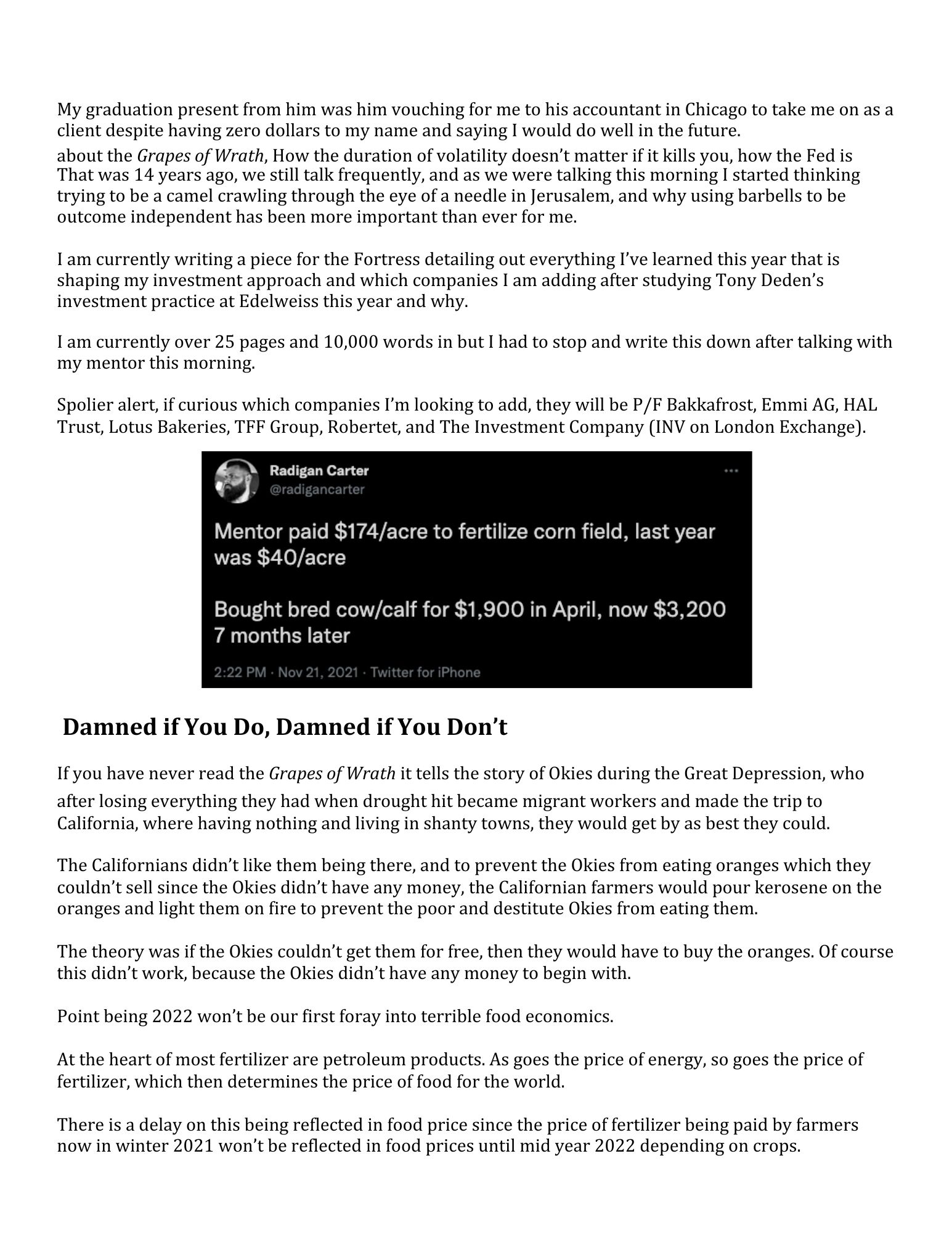 My graduation present from him was him vouching for me to his accountant in Chicago to take me on as a client despite having zero dollars to my name and saying I would do well in the future.

about the Grapes of Wrath, How the duration of volatility doesn't matter if it kills you, how the Fed is That was 14 years ago, we still talk frequently, and as we were talking this morning I started thinking trying to be a camel crawling through the eye of a needle in Jerusalem, and why using barbells to be outcome independent has been more important than ever for me.

I am currently writing a piece for the Fortress detailing out everything I've learned this year that is shaping my investment approach and which companies I am adding after studying Tony Deden's investment practice at Edelweiss this year and why.

I am currently over 25 pages and 10,000 words in but I had to stop and write this down after talking with my mentor this morning.

Spolier alert, if curious which companies I'm looking to add, they will be P/F Bakkafrost, Emmi AG, HAL Trust, Lotus Bakeries, TFF Group, Robertet, and The Investment Company (INV on London Exchange).

Radigan Carter
@radigancarter
...

Mentor paid $174/acre to fertilize corn field, last year was $40/acre

Bought bred cow/calf for $1,900 in April, now $3,200 7 months later

2:22 PM · Nov 21, 2021 · Twitter for iPhone

Damned if You Do, Damned if You Don't

If you have never read the Grapes of Wrath it tells the story of Okies during the Great Depression, who after losing everything they had when drought hit became migrant workers and made the trip to California, where having nothing and living in shanty towns, they would get by as best they could.

The Californians didn't like them being there, and to prevent the Okies from eating oranges which they couldn't sell since the Okies didn't have any money, the Californian farmers would pour kerosene on the oranges and light them on fire to prevent the poor and destitute Okies from eating them.

The theory was if the Okies couldn't get them for free, then they would have to buy the oranges. Of course this didn't work, because the Okies didn't have any money to begin with.

Point being 2022 won't be our first foray into terrible food economics.

At the heart of most fertilizer are petroleum products. As goes the price of energy, so goes the price of fertilizer, which then determines the price of food for the world.

There is a delay on this being reflected in food price since the price of fertilizer being paid by farmers now in winter 2021 won't be reflected in food prices until mid year 2022 depending on crops.